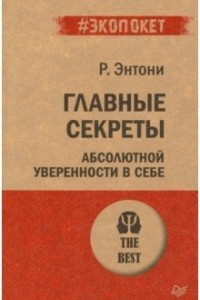 #ЭКОПОКЕТ

Р. Энтони

ГЛАВНЫЕ СЕКРЕТЫ

АБСОЛЮТНОЙ УВЕРЕННОСТИ В СЕБЕ

THE BEST